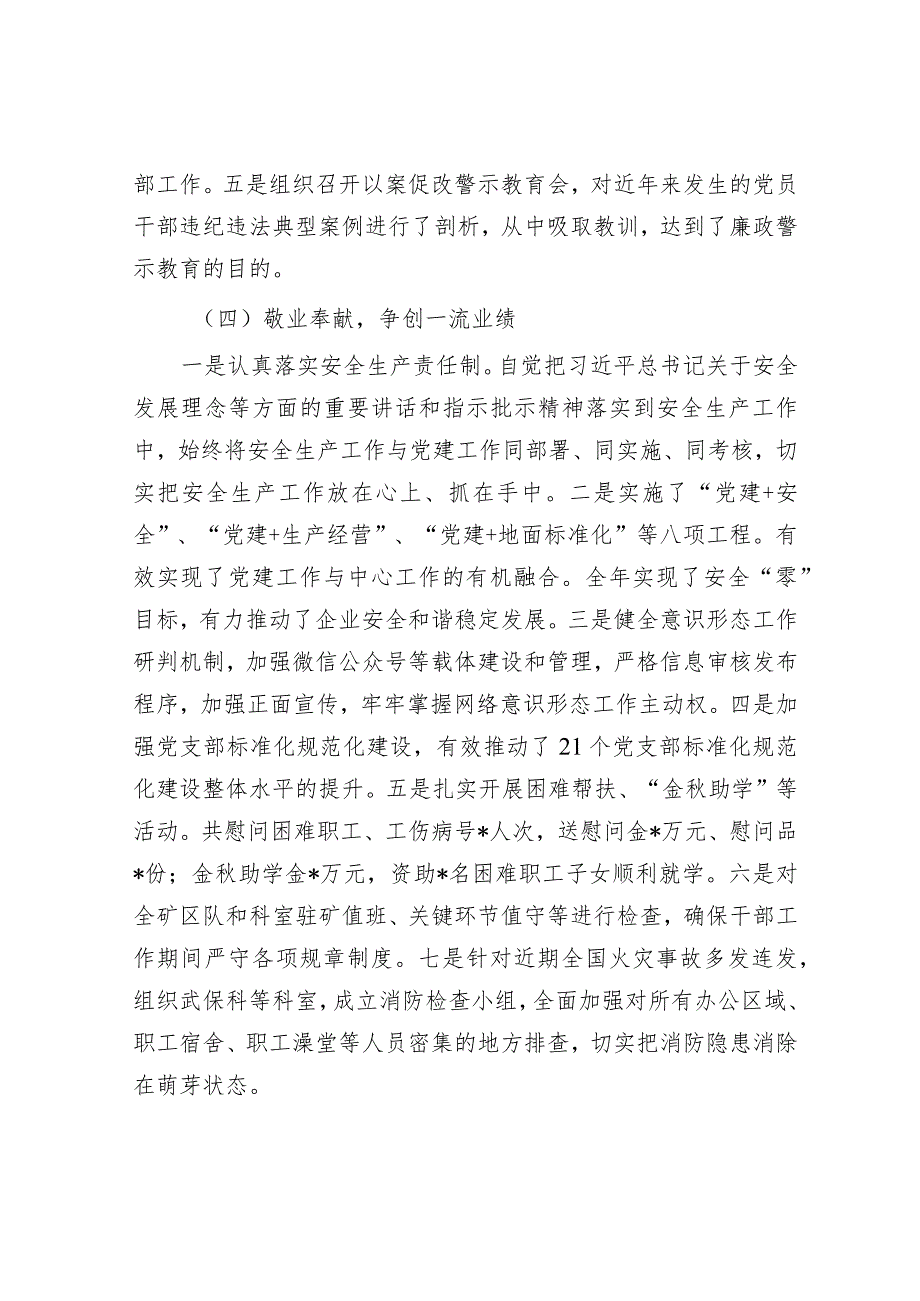 部工作。五是组织召开以案促改警示教育会，对近年来发生的党员干部违纪违法典型案例进行了剖析，从中吸取教训，达到了廉政警示教育的目的。

（四）敬业奉献，争创一流业绩

一是认真落实安全生产责任制。自觉把习近平总书记关于安全发展理念等方面的重要讲话和指示批示精神落实到安全生产工作中，始终将安全生产工作与党建工作同部署、同实施、同考核，切实把安全生产工作放在心上、抓在手中。二是实施了“党建+安全”、“党建+生产经营”、“党建+地面标准化”等八项工程。有效实现了党建工作与中心工作的有机融合。全年实现了安全“零”目标，有力推动了企业安全和谐稳定发展。三是健全意识形态工作研判机制，加强微信公众号等载体建设和管理，严格信息审核发布程序，加强正面宣传，牢牢掌握网络意识形态工作主动权。四是加强党支部标准化规范化建设，有效推动了21个党支部标准化规范化建设整体水平的提升。五是扎实开展困难帮扶、“金秋助学”等活动。共慰问困难职工、工伤病号*人次，送慰问金*万元、慰问品*份；金秋助学金*万元，资助*名困难职工子女顺利就学。六是对全矿区队和科室驻矿值班、关键环节值守等进行检查，确保干部工作期间严守各项规章制度。七是针对近期全国火灾事故多发连发，组织武保科等科室，成立消防检查小组，全面加强对所有办公区域、职工宿舍、职工澡堂等人员密集的地方排查，切实把消防隐患消除在萌芽状态。